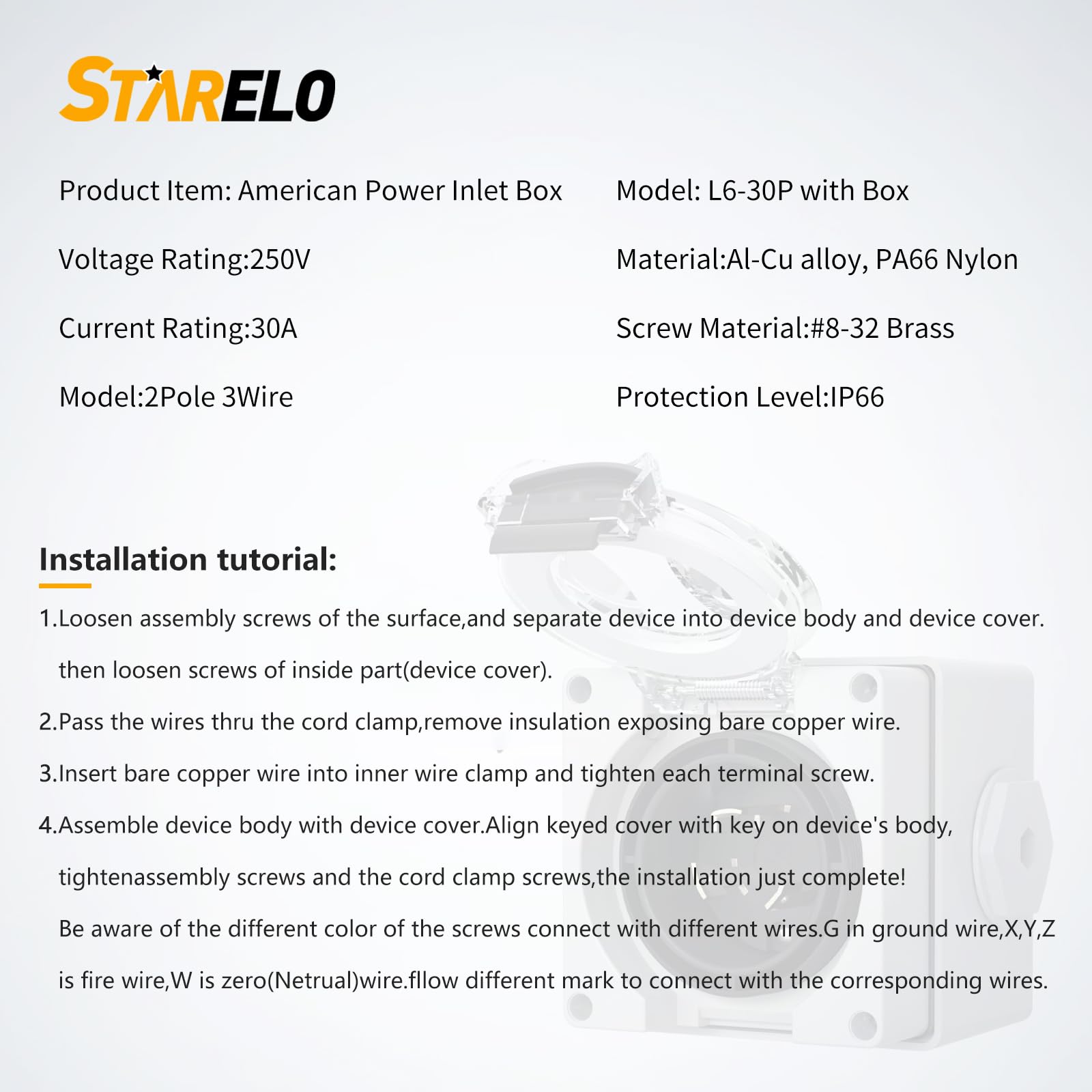 STARELO

Product Item: American Power Inlet Box

Voltage Rating:250V

Current Rating:30A

Model:2Pole 3Wire

Model: L6-30P with Box

Material:Al-Cu alloy, PA66 Nylon

Screw Material:#8-32 Brass

Protection Level:IP66

Installation tutorial:

1.Loosen assembly screws of the surface,and separate device into device body and device cover. then loosen screws of inside part(device cover).

2.Pass the wires thru the cord clamp,remove insulation exposing bare copper wire.

3.Insert bare copper wire into inner wire clamp and tighten each terminal screw.

4.Assemble device body with device cover.Align keyed cover with key on device's body, tightenassembly screws and the cord clamp screws,the installation just complete!

Be aware of the different color of the screws connect with different wires.G in ground wire,X,Y,Z is fire wire,W is zero(Netrual)wire.fllow different mark to connect with the corresponding wires.